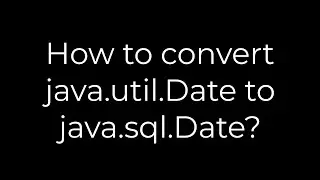 How to convert java.util.Date to java.sql.Date?